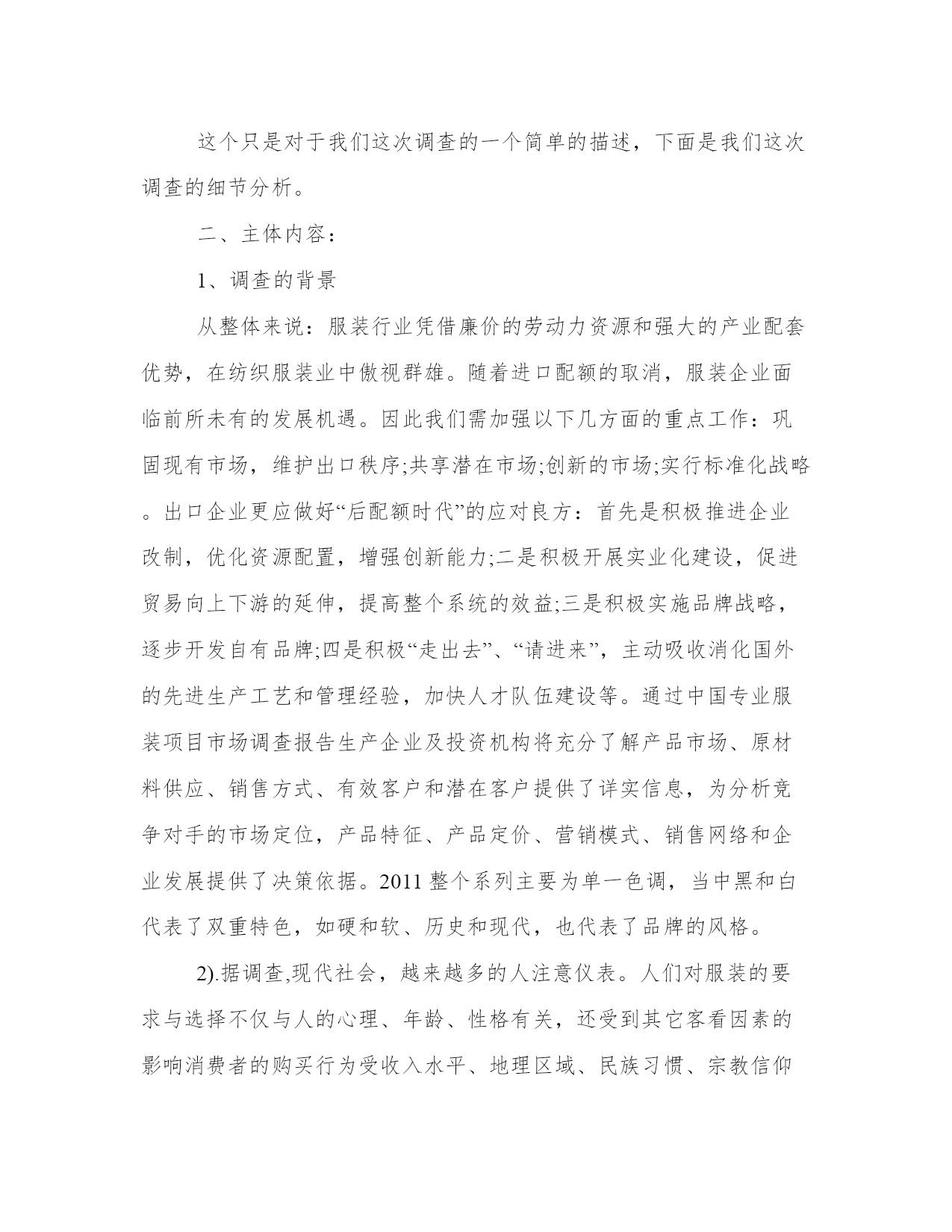 这个只是对于我们这次调查的一个简单的描述，下面是我们这次调查的细节分析。

二、主体内容：

1、调查的背景

从整体来说：服装行业凭借廉价的劳动力资源和强大的产业配套优势，在纺织服装业中傲视群雄。随着进口配额的取消，服装企业面临前所未有的发展机遇。因此我们需加强以下几方面的重点工作：巩固现有市场，维护出口秩序;共享潜在市场;创新的市场;实行标准化战略。出口企业更应做好“后配额时代”的应对良方：首先是积极推进企业改制，优化资源配置，增强创新能力;二是积极开展实业化建设，促进贸易向上下游的延伸，提高整个系统的效益;三是积极实施品牌战略，逐步开发自有品牌;四是积极“走出去”、“请进来”，主动吸收消化国外的先进生产工艺和管理经验，加快人才队伍建设等。通过中国专业服装项目市场调查报告生产企业及投资机构将充分了解产品市场、原材料供应、销售方式、有效客户和潜在客户提供了详实信息，为分析竞争对手的市场定位，产品特征、产品定价、营销模式、销售网络和企业发展提供了决策依据。2011 整个系列主要为单一色调，当中黑和白代表了双重特色，如硬和软、历史和现代，也代表了品牌的风格。

2).据调查,现代社会，越来越多的人注意仪表。人们对服装的要求与选择不仅与人的心理、年龄、性格有关，还受到其它客看因素的影响消费者的购买行为受收入水平、地理区域、民族习惯、宗教信仰